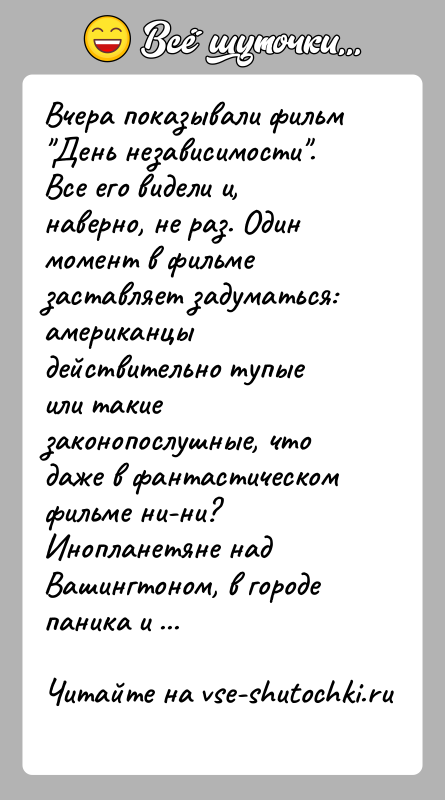 Всё шуточки...

Вчера показывали фильм "День независимости". Все его видели и, наверно, не раз. Один момент в фильме заставляет задуматься: американцы действительно тупые или такие законопослушные, что даже в фантастическом фильме ни-ни? Инопланетяне над Вашингтоном, в городе паника и ...

Читайте на vse-shutochki.ru